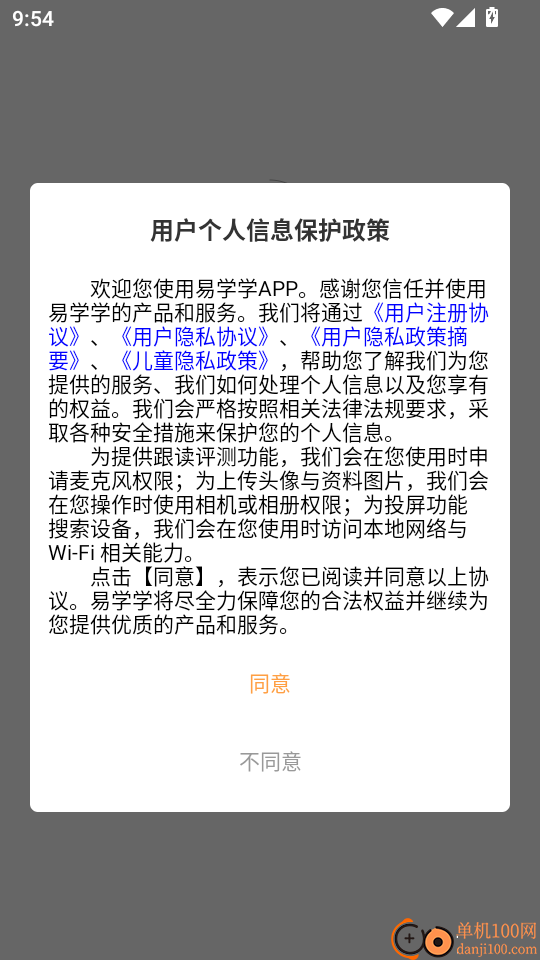 9:54

用户个人信息保护政策

欢迎您使用易学学APP。感谢您信任并使用易学学的产品和服务。我们将通过《用户注册协议》、《用户隐私协议》、《用户隐私政策摘要》、《儿童隐私政策》，帮助您了解我们为您提供的服务、我们如何处理个人信息以及您享有的权益。我们会严格按照相关法律法规要求，采取各种安全措施来保护您的个人信息。

为提供跟读评测功能，我们会在您使用时申请麦克风权限；为上传头像与资料图片，我们会在您操作时使用相机或相册权限；为投屏功能搜索设备，我们会在您使用时访问本地网络与Wi-Fi 相关能力。

点击【同意】，表示您已阅读并同意以上协议。易学学将尽全力保障您的合法权益并继续为您提供优质的产品和服务。

同意

不同意

单机100网
danji100.com